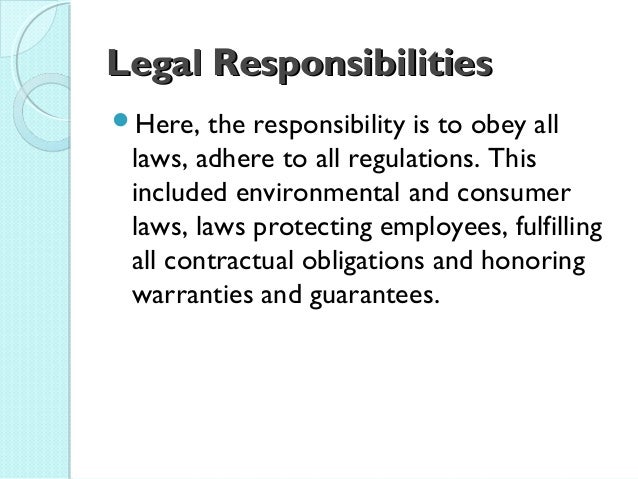 Legal Responsibilities

• Here, the responsibility is to obey all laws, adhere to all regulations. This included environmental and consumer laws, laws protecting employees, fulfilling all contractual obligations and honoring warranties and guarantees.